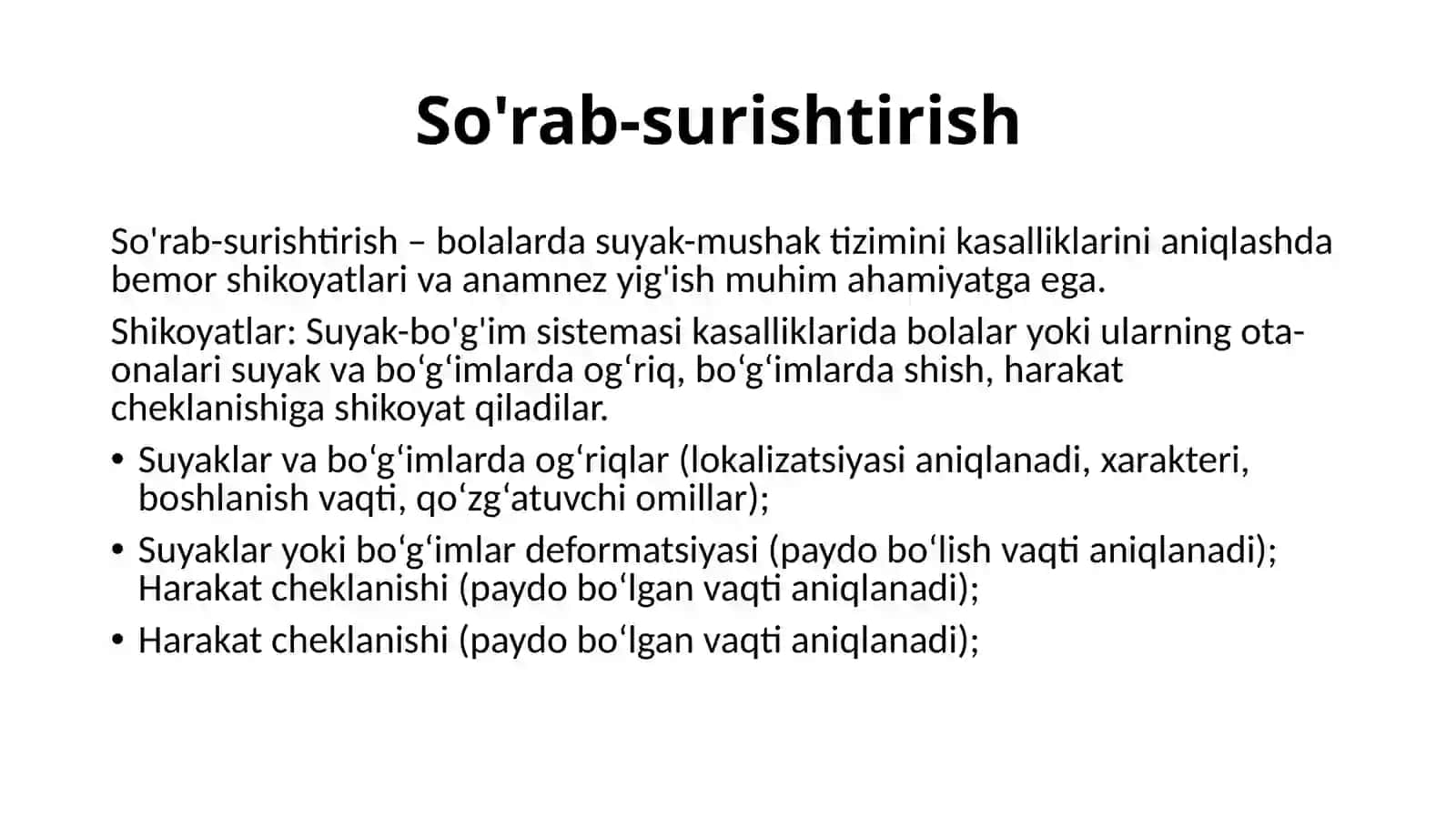 So'rab-surishtirish

So'rab-surishtirish – bolalarda suyak-mushak tizimini kasalliklarini aniqlashda bemor shikoyatlari va anamnez yig'ish muhim ahamiyatga ega.

Shikoyatlar: Suyak-bo'g'im sistemasi kasalliklarida bolalar yoki ularning ota-onalari suyak va bo'g'imlarda og'riq, bo'g'imlarda shish, harakat cheklanishiga shikoyat qiladilar.

• Suyaklar va bo'g'imlarda og'riqlar (lokalizatsiyasi aniqlanadi, xarakteri, boshlanish vaqti, qo'zg'atuvchi omillar);
• Suyaklar yoki bo'g'imlar deformatsiyasi (paydo bo'lish vaqti aniqlanadi); Harakat cheklanishi (paydo bo'lgan vaqti aniqlanadi);
• Harakat cheklanishi (paydo bo'lgan vaqti aniqlanadi);